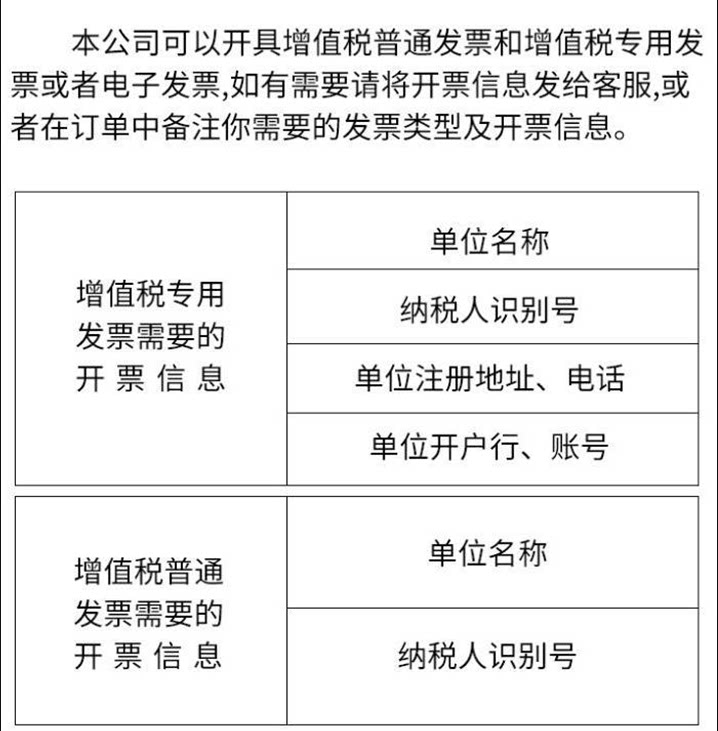 本公司可以开具增值税普通发票和增值税专用发票或者电子发票,如有需要请将开票信息发给客服,或者在订单中备注你需要的发票类型及开票信息。

| 增值税专用发票需要的开票信息 | 单位名称 |
|---|---|
| | 纳税人识别号 |
| | 单位注册地址、电话 |
| | 单位开户行、账号 |

| 增值税普通发票需要的开票信息 | 单位名称 |
|---|---|
| | 纳税人识别号 |